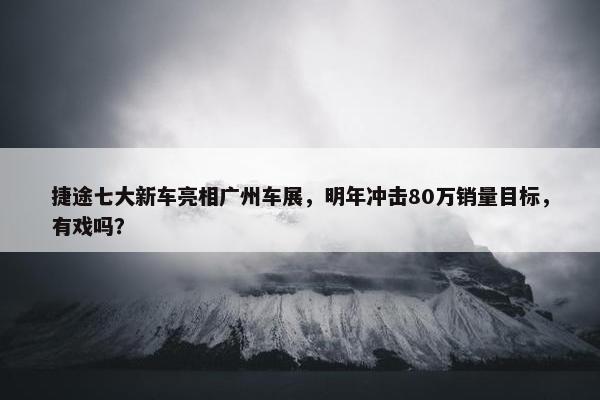 捷途七大新车亮相广州车展，明年冲击80万销量目标，有戏吗？